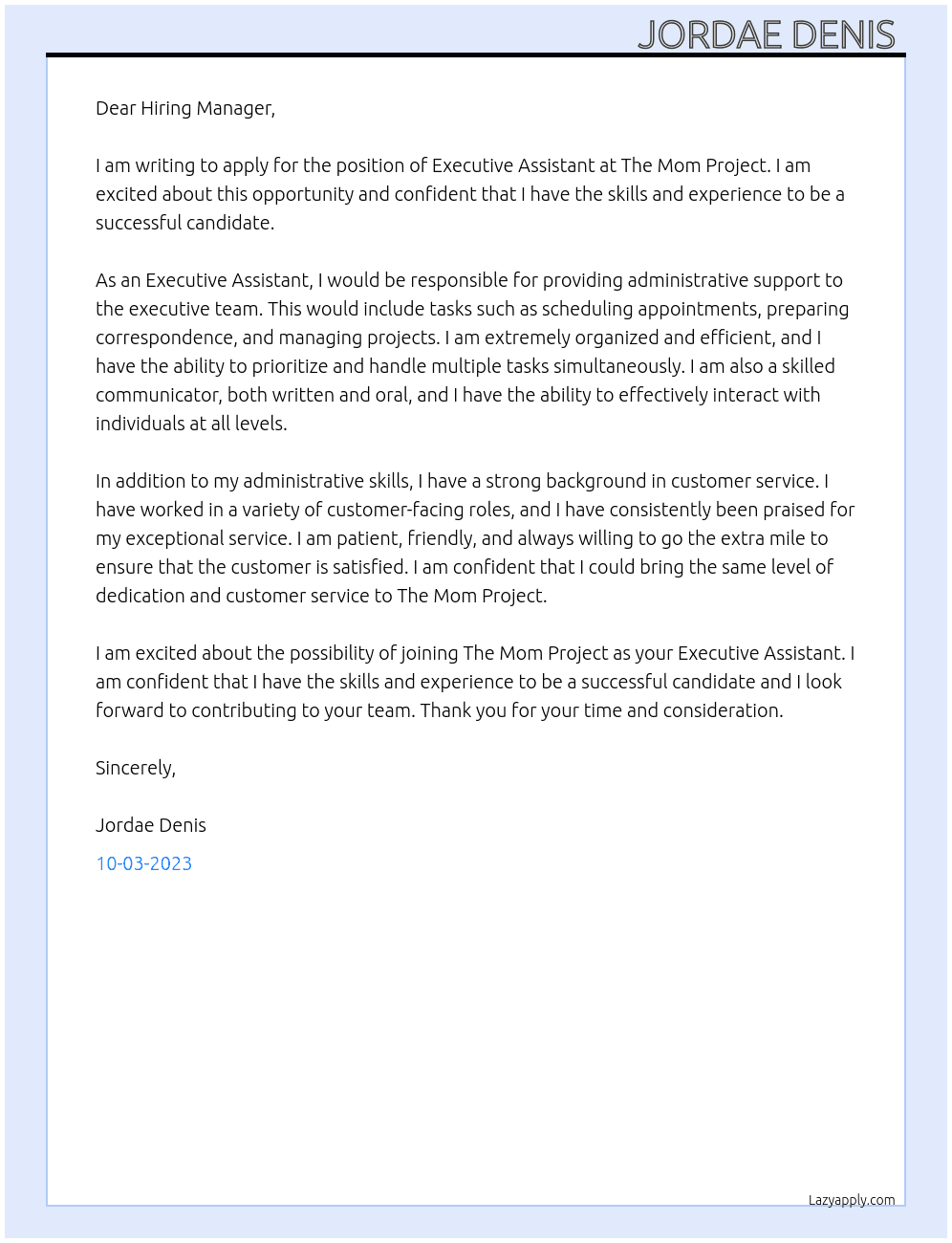 JORDAE DENIS

Dear Hiring Manager,

I am writing to apply for the position of Executive Assistant at The Mom Project. I am excited about this opportunity and confident that I have the skills and experience to be a successful candidate.

As an Executive Assistant, I would be responsible for providing administrative support to the executive team. This would include tasks such as scheduling appointments, preparing correspondence, and managing projects. I am extremely organized and efficient, and I have the ability to prioritize and handle multiple tasks simultaneously. I am also a skilled communicator, both written and oral, and I have the ability to effectively interact with individuals at all levels.

In addition to my administrative skills, I have a strong background in customer service. I have worked in a variety of customer-facing roles, and I have consistently been praised for my exceptional service. I am patient, friendly, and always willing to go the extra mile to ensure that the customer is satisfied. I am confident that I could bring the same level of dedication and customer service to The Mom Project.

I am excited about the possibility of joining The Mom Project as your Executive Assistant. I am confident that I have the skills and experience to be a successful candidate and I look forward to contributing to your team. Thank you for your time and consideration.

Sincerely,

Jordae Denis

10-03-2023

Lazyapply.com